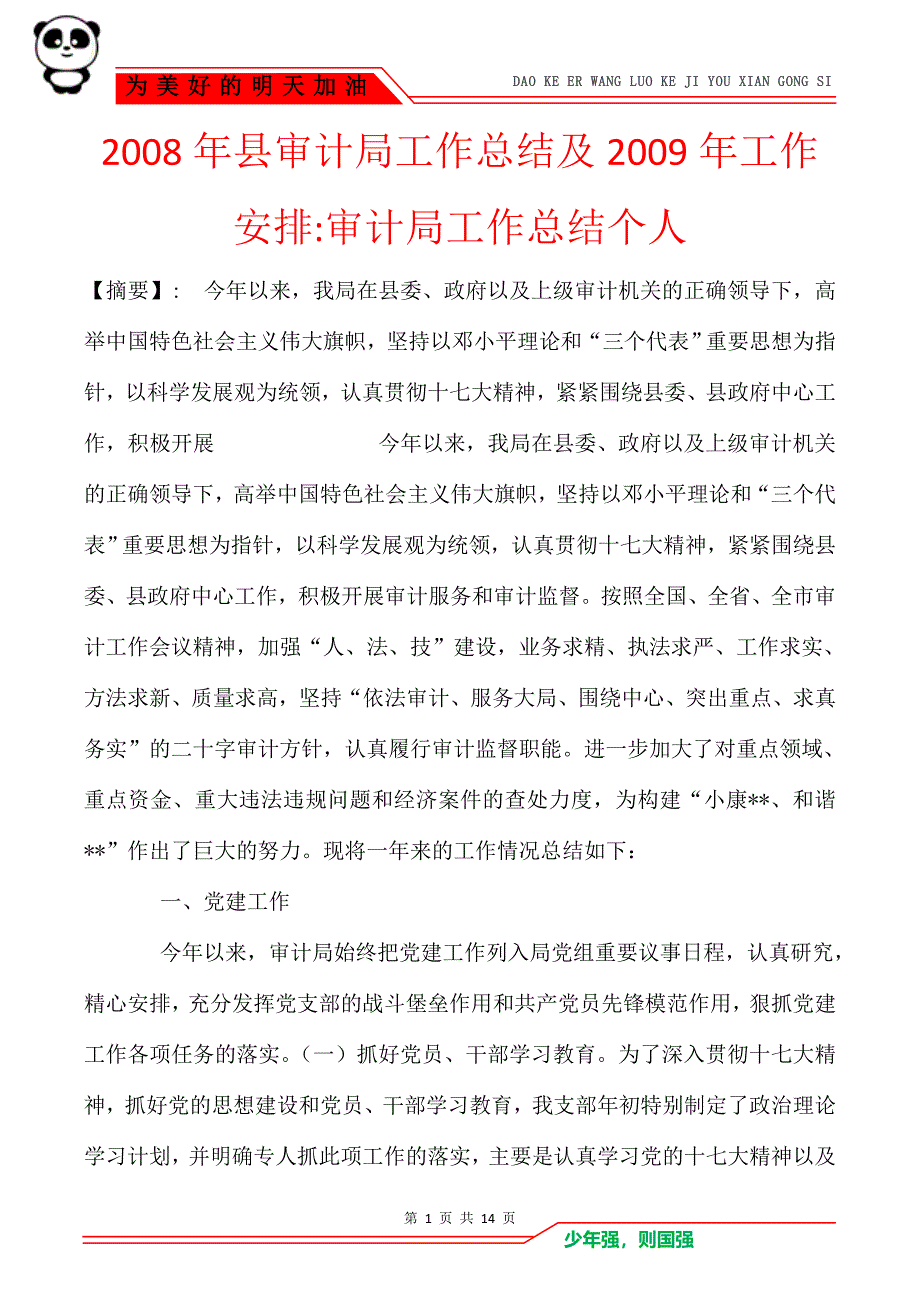 为美好的明天加油

DAO KE ER WANG LUO KE JI YOU XIAN GONG SI

2008 年县审计局工作总结及 2009 年工作安排:审计局工作总结个人

【摘要】： 今年以来，我局在县委、政府以及上级审计机关的正确领导下，高举中国特色社会主义伟大旗帜，坚持以邓小平理论和“三个代表”重要思想为指针，以科学发展观为统领，认真贯彻十七大精神，紧紧围绕县委、县政府中心工作，积极开展 今年以来，我局在县委、政府以及上级审计机关的正确领导下，高举中国特色社会主义伟大旗帜，坚持以邓小平理论和“三个代表”重要思想为指针，以科学发展观为统领，认真贯彻十七大精神，紧紧围绕县委、县政府中心工作，积极开展审计服务和审计监督。按照全国、全省、全市审计工作会议精神，加强“人、法、技”建设，业务求精、执法求严、工作求实、方法求新、质量求高，坚持“依法审计、服务大局、围绕中心、突出重点、求真务实”的二十字审计方针，认真履行审计监督职能。进一步加大了对重点领域、重点资金、重大违法违规问题和经济案件的查处力度，为构建“小康**、和谐**”作出了巨大的努力。现将一年来的工作情况总结如下：

一、党建工作

今年以来，审计局始终把党建工作列入局党组重要议事日程，认真研究，精心安排，充分发挥党支部的战斗堡垒作用和共产党员先锋模范作用，狠抓党建工作各项任务的落实。（一）抓好党员、干部学习教育。为了深入贯彻十七大精神，抓好党的思想建设和党员、干部学习教育，我支部年初特别制定了政治理论学习计划，并明确专人抓此项工作的落实，主要是认真学习党的十七大精神以及

第 1 页 共 14 页

少年强，则国强